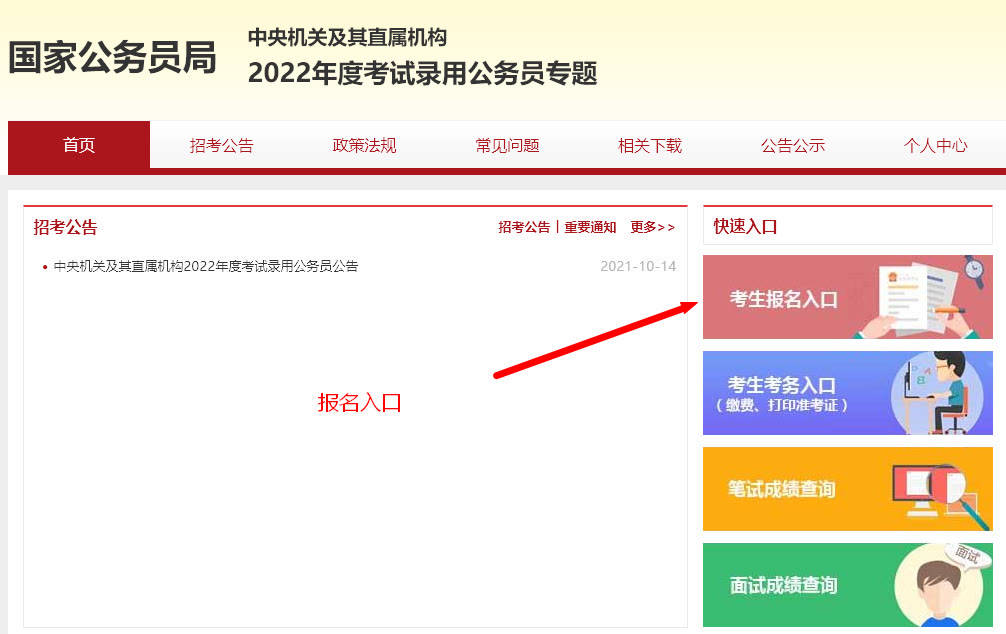 国家公务员局

中央机关及其直属机构
2022年度考试录用公务员专题

首页 招考公告 政策法规 常见问题 相关下载 公告公示 个人中心

招考公告

招考公告 | 重要通知 更多>>

• 中央机关及其直属机构2022年度考试录用公务员公告 2021-10-14

报名入口

快速入口

考生报名入口

考生考务入口
（缴费、打印准考证）

笔试成绩查询

面试成绩查询

面试